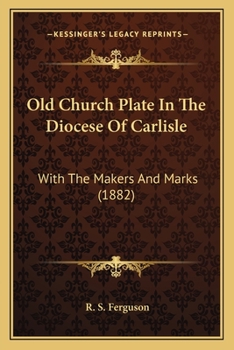 —KESSINGER'S LEGACY REPRINTS—

Old Church Plate In The Diocese Of Carlisle

With The Makers And Marks (1882)

R. S. Ferguson